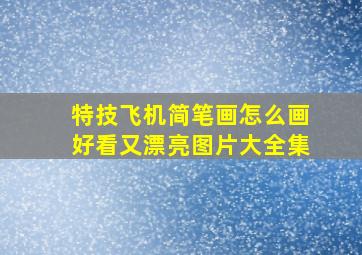 特技飞机简笔画怎么画
好看又漂亮图片大全集